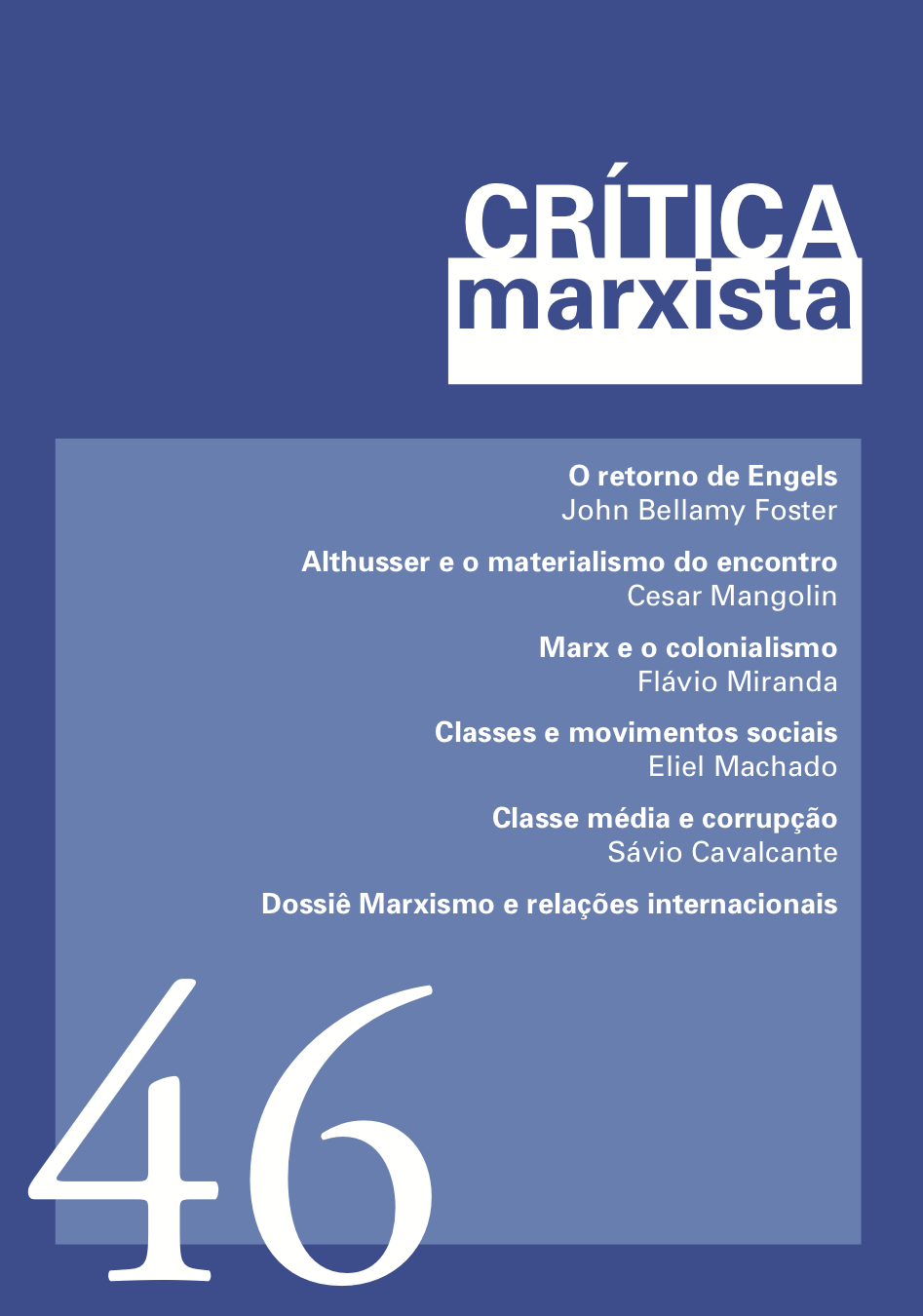 CRÍTICA
marxista

O retorno de Engels
John Bellamy Foster

Althusser e o materialismo do encontro
Cesar Mangolin

Marx e o colonialismo
Flávio Miranda

Classes e movimentos sociais
Eliel Machado

Classe média e corrupção
Sávio Cavalcante

Dossiê Marxismo e relações internacionais

46